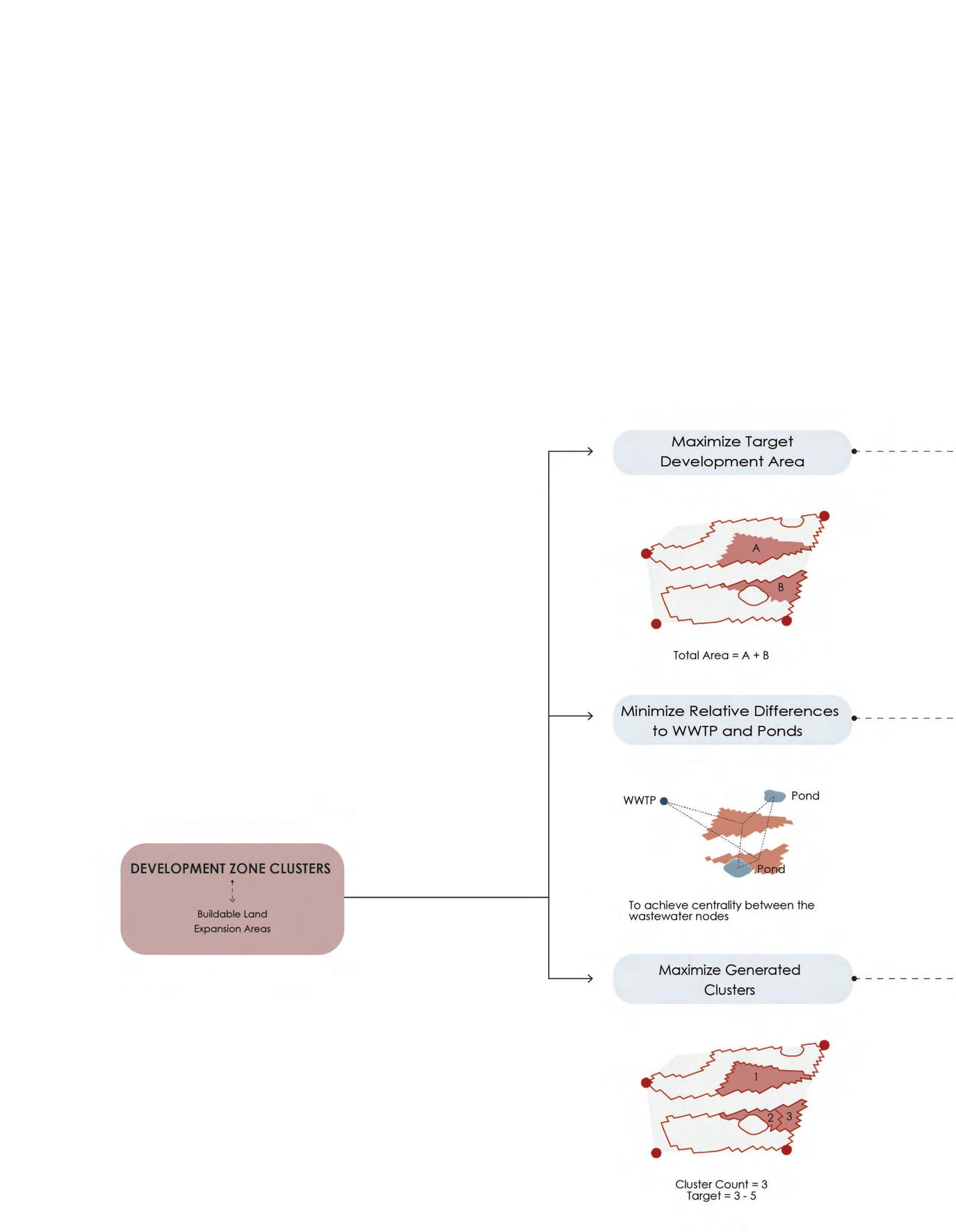 DEVELOPMENT ZONE CLUSTERS

Buildable Land
Expansion Areas

Maximize Target Development Area

A

B

Total Area = A + B

Minimize Relative Differences to WWTP and Ponds

WWTP

Pond

Pond

To achieve centrality between the wastewater nodes

Maximize Generated Clusters

1

2

3

Cluster Count = 3
Target = 3 - 5